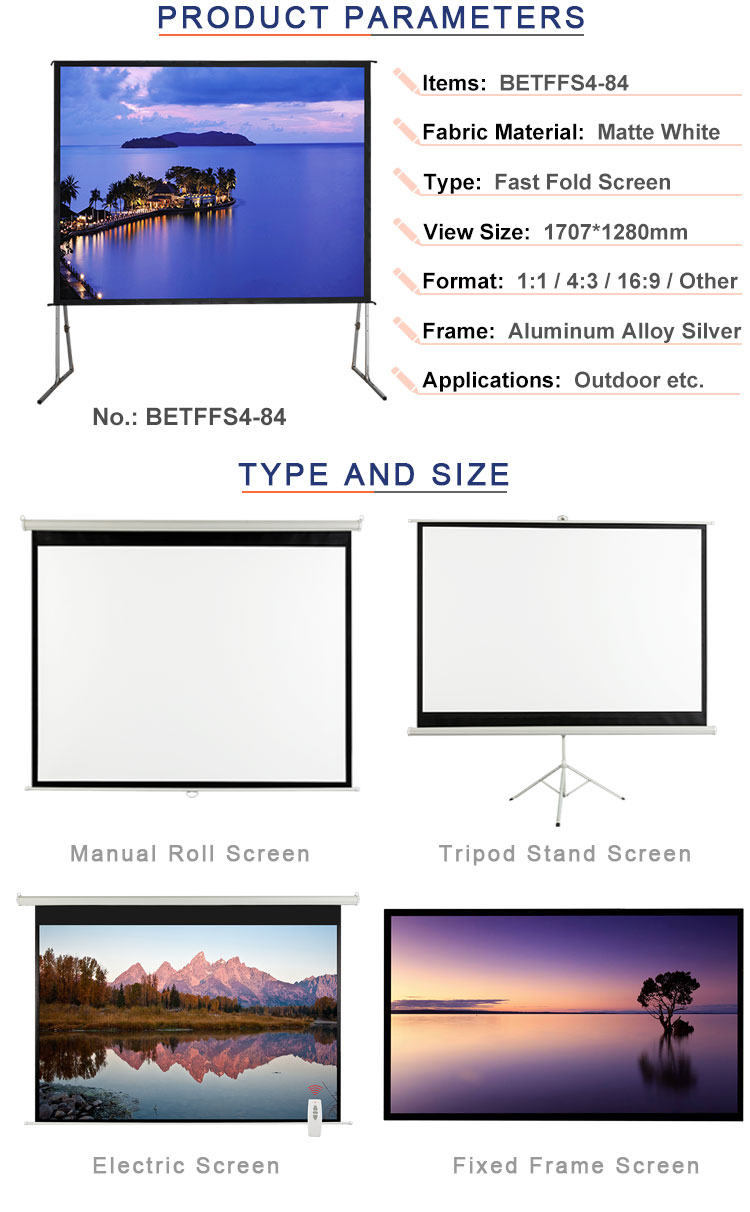 PRODUCT PARAMETERS

Items: BETFFS4-84

Fabric Material: Matte White

Type: Fast Fold Screen

View Size: 1707*1280mm

Format: 1:1 / 4:3 / 16:9 / Other

Frame: Aluminum Alloy Silver

Applications: Outdoor etc.

No.: BETFFS4-84

TYPE AND SIZE

Manual Roll Screen

Tripod Stand Screen

Electric Screen

Fixed Frame Screen